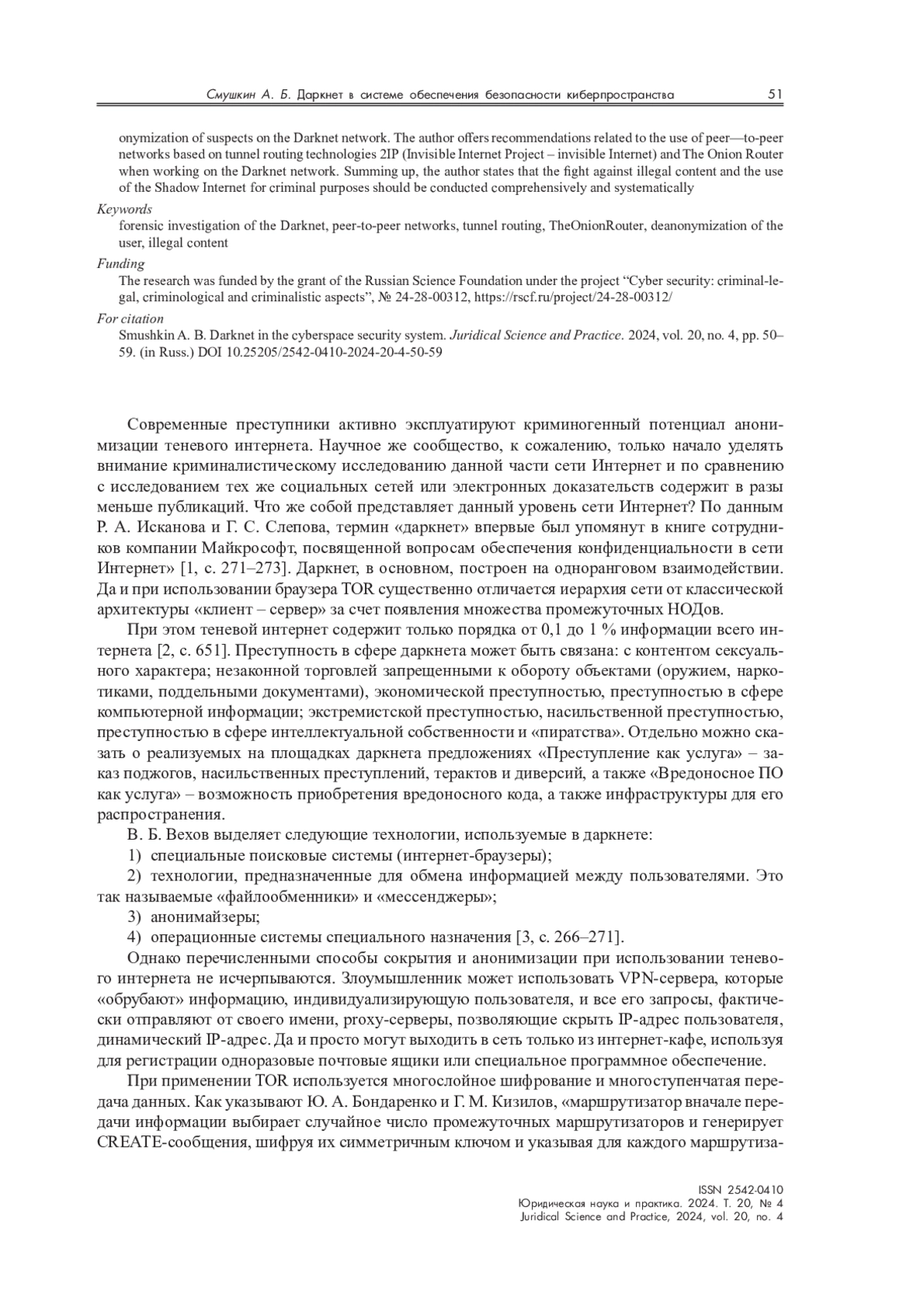 Смушкин А. Б. Даркнет в системе обеспечения безопасности киберпространства 51

onymization of suspects on the Darknet network. The author offers recommendations related to the use of peer—to-peer networks based on tunnel routing technologies 2IP (Invisible Internet Project – invisible Internet) and The Onion Router when working on the Darknet network. Summing up, the author states that the fight against illegal content and the use of the Shadow Internet for criminal purposes should be conducted comprehensively and systematically

Keywords
forensic investigation of the Darknet, peer-to-peer networks, tunnel routing, TheOnionRouter, deanonymization of the user, illegal content

Funding
The research was funded by the grant of the Russian Science Foundation under the project “Cyber security: criminal-legal, criminological and criminalistic aspects”, № 24-28-00312, https://rscf.ru/project/24-28-00312/

For citation
Smushkin A. B. Darknet in the cyberspace security system. Juridical Science and Practice. 2024, vol. 20, no. 4, pp. 50–59. (in Russ.) DOI 10.25205/2542-0410-2024-20-4-50-59

Современные преступники активно эксплуатируют криминогенный потенциал анонимизации теневого интернета. Научное же сообщество, к сожалению, только начало уделять внимание криминалистическому исследованию данной части сети Интернет и по сравнению с исследованием тех же социальных сетей или электронных доказательств содержит в разы меньше публикаций. Что же собой представляет данный уровень сети Интернет? По данным Р. А. Исканова и Г. С. Слепова, термин «даркнет» впервые был упомянут в книге сотрудников компании Майкрософт, посвященной вопросам обеспечения конфиденциальности в сети Интернет» [1, с. 271–273]. Даркнет, в основном, построен на одноранговом взаимодействии. Да и при использовании браузера TOR существенно отличается иерархия сети от классической архитектуры «клиент – сервер» за счет появления множества промежуточных НОДов.

При этом теневой интернет содержит только порядка от 0,1 до 1 % информации всего интернета [2, с. 651]. Преступность в сфере даркнета может быть связана: с контентом сексуального характера; незаконной торговлей запрещенными к обороту объектами (оружием, наркотиками, поддельными документами), экономической преступностью, преступностью в сфере компьютерной информации; экстремистской преступностью, насильственной преступностью, преступностью в сфере интеллектуальной собственности и «пиратства». Отдельно можно сказать о реализуемых на площадках даркнета предложениях «Преступление как услуга» – заказ поджогов, насильственных преступлений, терактов и диверсий, а также «Вредоносное ПО как услуга» – возможность приобретения вредоносного кода, а также инфраструктуры для его распространения.

В. Б. Вехов выделяет следующие технологии, используемые в даркнете:
1) специальные поисковые системы (интернет-браузеры);
2) технологии, предназначенные для обмена информацией между пользователями. Это так называемые «файлообменники» и «мессенджеры»;
3) анонимайзеры;
4) операционные системы специального назначения [3, с. 266–271].

Однако перечисленными способы сокрытия и анонимизации при использовании теневого интернета не исчерпываются. Злоумышленник может использовать VPN-сервера, которые «обрубают» информацию, индивидуализирующую пользователя, и все его запросы, фактически отправляют от своего имени, proxy-серверы, позволяющие скрыть IP-адрес пользователя, динамический IP-адрес. Да и просто могут выходить в сеть только из интернет-кафе, используя для регистрации одноразовые почтовые ящики или специальное программное обеспечение.

При применении TOR используется многослойное шифрование и многоступенчатая передача данных. Как указывают Ю. А. Бондаренко и Г. М. Кизилов, «маршрутизатор вначале передачи информации выбирает случайное число промежуточных маршрутизаторов и генерирует CREATE-сообщения, шифруя их симметричным ключом и указывая для каждого маршрутиза-

ISSN 2542-0410
Юридическая наука и практика. 2024. Т. 20, № 4
Juridical Science and Practice, 2024, vol. 20, no. 4